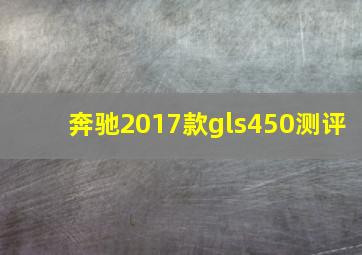 奔驰2017款gls450测评